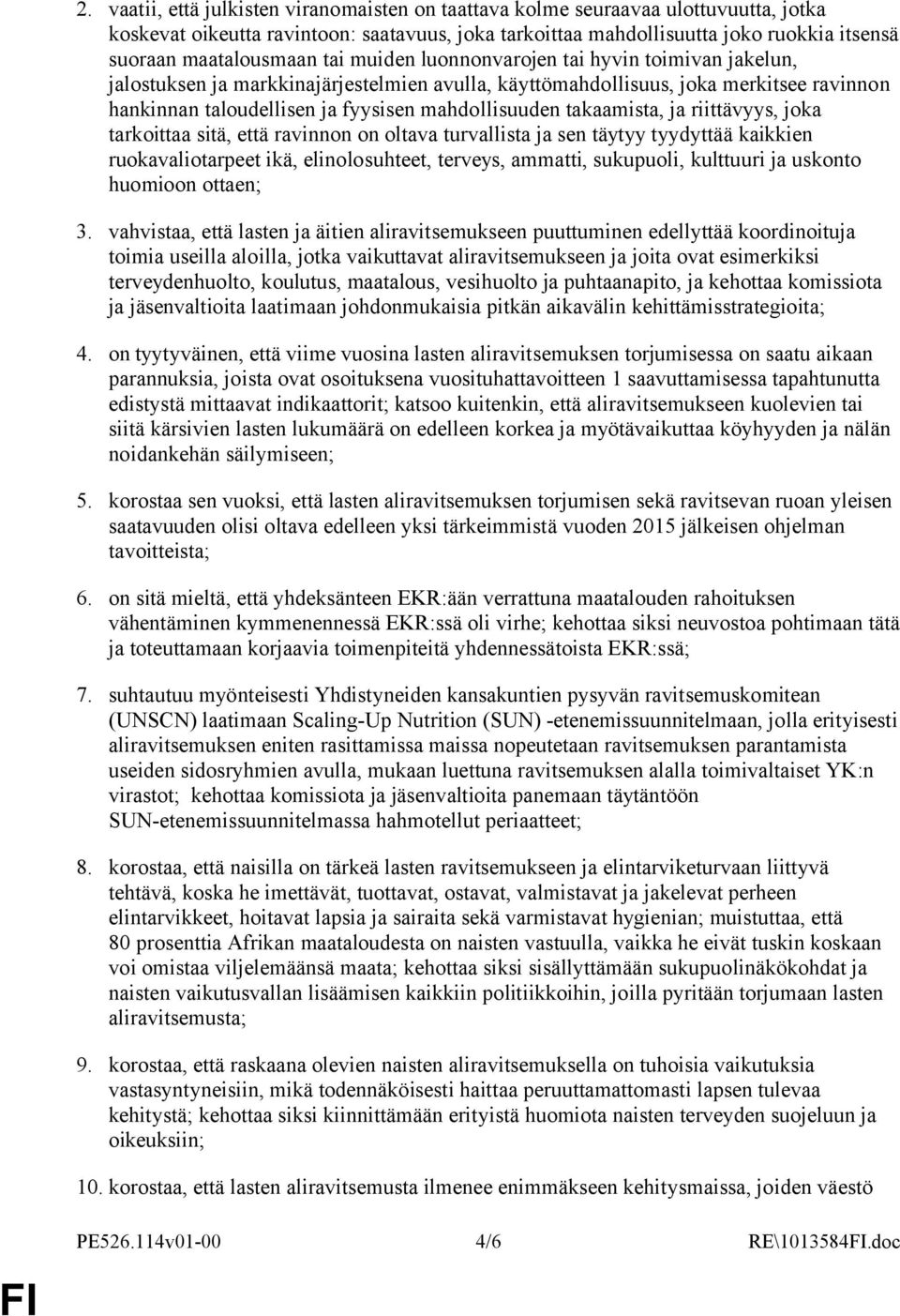 2. vaatii, että julkisten viranomaisten on taattava kolme seuraavaa ulottuvuutta, jotka koskevat oikeutta ravintoon: saatavuus, joka tarkoittaa mahdollisuutta joko ruokkia itsensä suoraan maatalousmaan tai muiden luonnonvarojen tai hyvin toimivan jakelun, jalostuksen ja markkinajärjestelmien avulla, käyttömahdollisuus, joka merkitsee ravinnon hankinnan taloudellisen ja fyysisen mahdollisuuden takaamista, ja riittävyys, joka tarkoittaa sitä, että ravinnon on oltava turvallista ja sen täytyy tyydyttää kaikkien ruokavaliotarpeet ikä, elinolosuhteet, terveys, ammatti, sukupuoli, kulttuuri ja uskonto huomioon ottaen;

3. vahvistaa, että lasten ja äitien aliravitsemukseen puuttuminen edellyttää koordinoituja toimia useilla aloilla, jotka vaikuttavat aliravitsemukseen ja joita ovat esimerkiksi terveydenhuolto, koulutus, maatalous, vesihuolto ja puhtaanapito, ja kehottaa komissiota ja jäsenvaltioita laatimaan johdonmukaisia pitkän aikavälin kehittämisstrategioita;

4. on tyytyväinen, että viime vuosina lasten aliravitsemuksen torjumisessa on saatu aikaan parannuksia, joista ovat osoituksena vuosituhattavoitteen 1 saavuttamisessa tapahtunutta edistystä mittaavat indikaattorit; katsoo kuitenkin, että aliravitsemukseen kuolevien tai siitä kärsivien lasten lukumäärä on edelleen korkea ja myötävaikuttaa köyhyyden ja nälän noidankehän säilymiseen;

5. korostaa sen vuoksi, että lasten aliravitsemuksen torjumisen sekä ravitsevan ruoan yleisen saatavuuden olisi oltava edelleen yksi tärkeimmistä vuoden 2015 jälkeisen ohjelman tavoitteista;

6. on sitä mieltä, että yhdeksänteen EKR:ään verrattuna maatalouden rahoituksen vähentäminen kymmenennessä EKR:ssä oli virhe; kehottaa siksi neuvostoa pohtimaan tätä ja toteuttamaan korjaavia toimenpiteitä yhdennessätoista EKR:ssä;

7. suhtautuu myönteisesti Yhdistyneiden kansakuntien pysyvän ravitsemuskomitean (UNSCN) laatimaan Scaling-Up Nutrition (SUN) -etenemissuunnitelmaan, jolla erityisesti aliravitsemuksen eniten rasittamissa maissa nopeutetaan ravitsemuksen parantamista useiden sidosryhmien avulla, mukaan luettuna ravitsemuksen alalla toimivaltaiset YK:n virastot; kehottaa komissiota ja jäsenvaltioita panemaan täytäntöön SUN-etenemissuunnitelmassa hahmotellut periaatteet;

8. korostaa, että naisilla on tärkeä lasten ravitsemukseen ja elintarviketurvaan liittyvä tehtävä, koska he imettävät, tuottavat, ostavat, valmistavat ja jakelevat perheen elintarvikkeet, hoitavat lapsia ja sairaita sekä varmistavat hygienian; muistuttaa, että 80 prosenttia Afrikan maataloudesta on naisten vastuulla, vaikka he eivät tuskin koskaan voi omistaa viljelemäänsä maata; kehottaa siksi sisällyttämään sukupuolinäkökohdat ja naisten vaikutusvallan lisäämisen kaikkiin politiikkoihin, joilla pyritään torjumaan lasten aliravitsemusta;

9. korostaa, että raskaana olevien naisten aliravitsemuksella on tuhoisia vaikutuksia vastasyntyneisiin, mikä todennäköisesti haittaa peruuttamattomasti lapsen tulevaa kehitystä; kehottaa siksi kiinnittämään erityistä huomiota naisten terveyden suojeluun ja oikeuksiin;

10. korostaa, että lasten aliravitsemusta ilmenee enimmäkseen kehitysmaissa, joiden väestö

PE526.114v01-00 4/6 RE\1013584FI.doc

FI